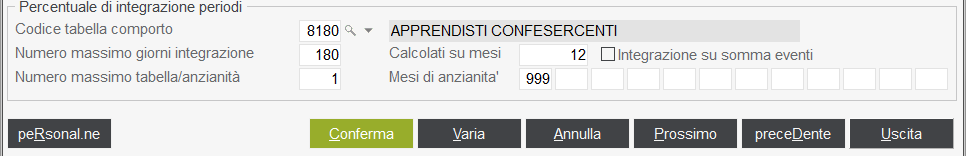 Percentuale di integrazione periodi
Codice tabella comporto 8180 APPRENDISTI CONFESERCENTI
Numero massimo giorni integrazione 180 Calcolati su mesi 12 Integrazione su somma eventi
Numero massimo tabella/anzianità 1 Mesi di anzianita' 999

peRsonal.ne Conferma Varia Annulla Prossimo preceDente Uscita